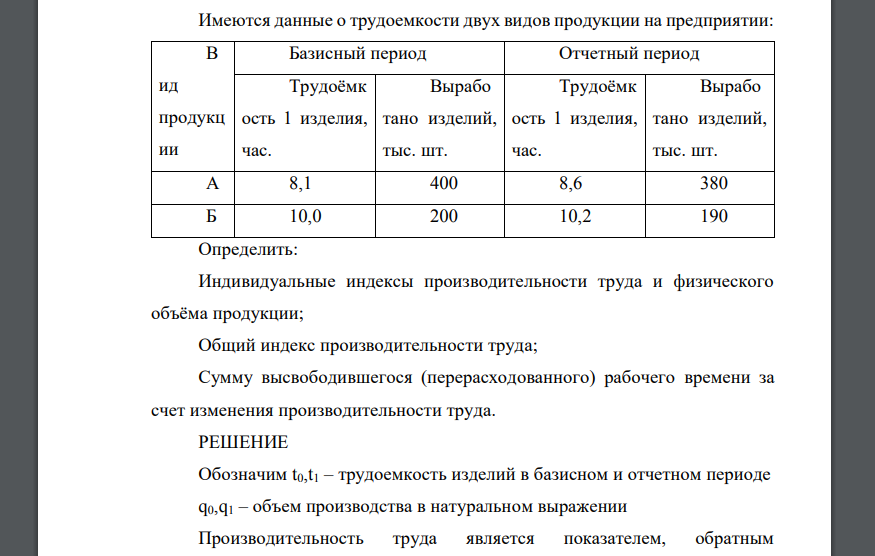 Имеются данные о трудоемкости двух видов продукции на предприятии:

| Вид продукции | Базисный период | | Отчетный период | |
|---|---|---|---|---|
| | Трудоёмкость 1 изделия, час. | Выработано изделий, тыс. шт. | Трудоёмкость 1 изделия, час. | Выработано изделий, тыс. шт. |
| А | 8,1 | 400 | 8,6 | 380 |
| Б | 10,0 | 200 | 10,2 | 190 |

Определить:

Индивидуальные индексы производительности труда и физического объёма продукции;

Общий индекс производительности труда;

Сумму высвободившегося (перерасходованного) рабочего времени за счет изменения производительности труда.

РЕШЕНИЕ

Обозначим $t_0$,$t_1$ – трудоемкость изделий в базисном и отчетном периоде

$q_0$,$q_1$ – объем производства в натуральном выражении

Производительность труда является показателем, обратным